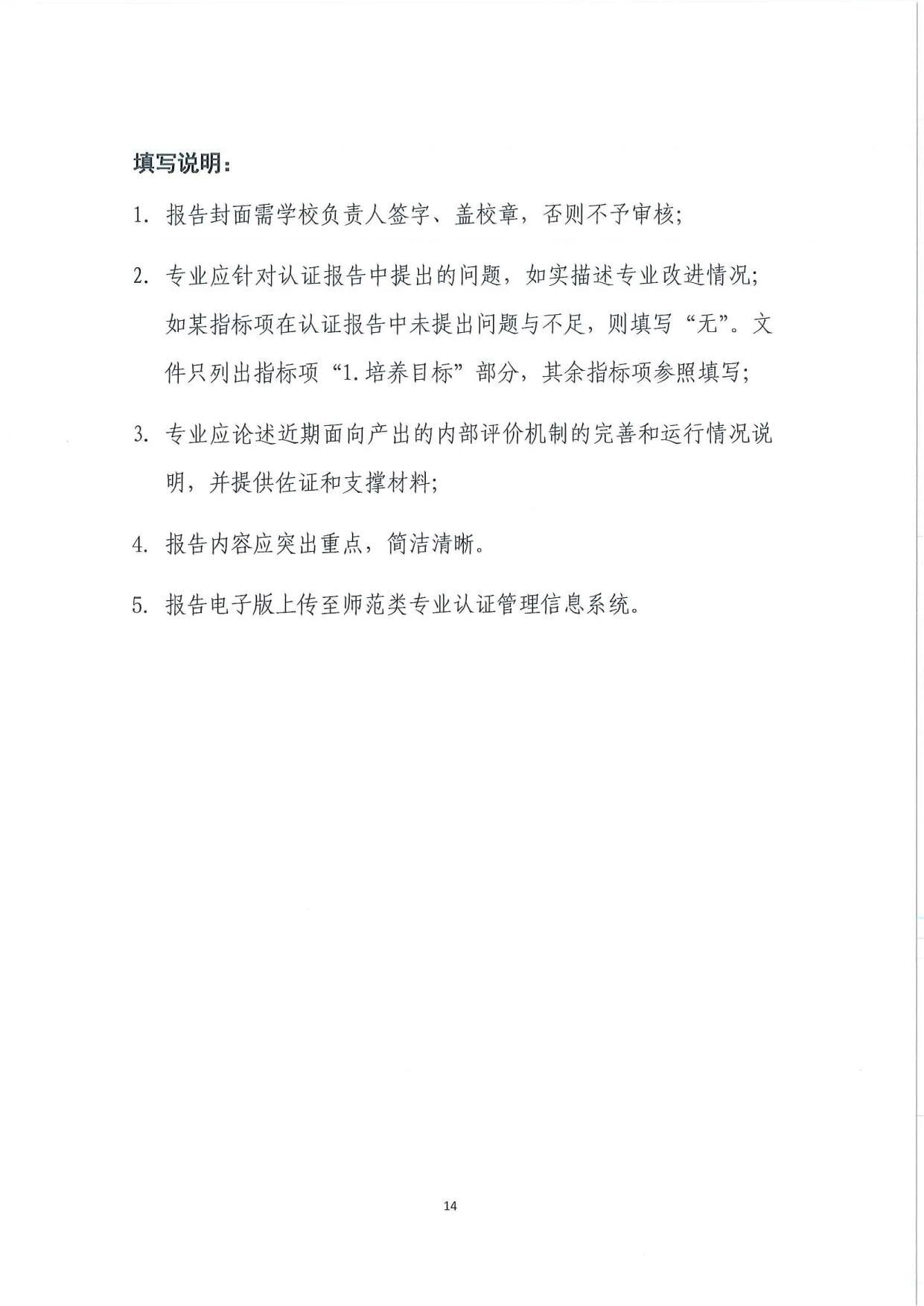 填写说明：

1. 报告封面需学校负责人签字、盖校章，否则不予审核；

2. 专业应针对认证报告中提出的问题，如实描述专业改进情况；如某指标项在认证报告中未提出问题与不足，则填写“无”。文件只列出指标项“1.培养目标”部分，其余指标项参照填写；

3. 专业应论述近期面向产出的内部评价机制的完善和运行情况说明，并提供佐证和支撑材料；

4. 报告内容应突出重点，简洁清晰。

5. 报告电子版上传至师范类专业认证管理信息系统。

14